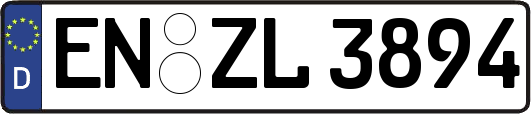 D EN ZL 3894